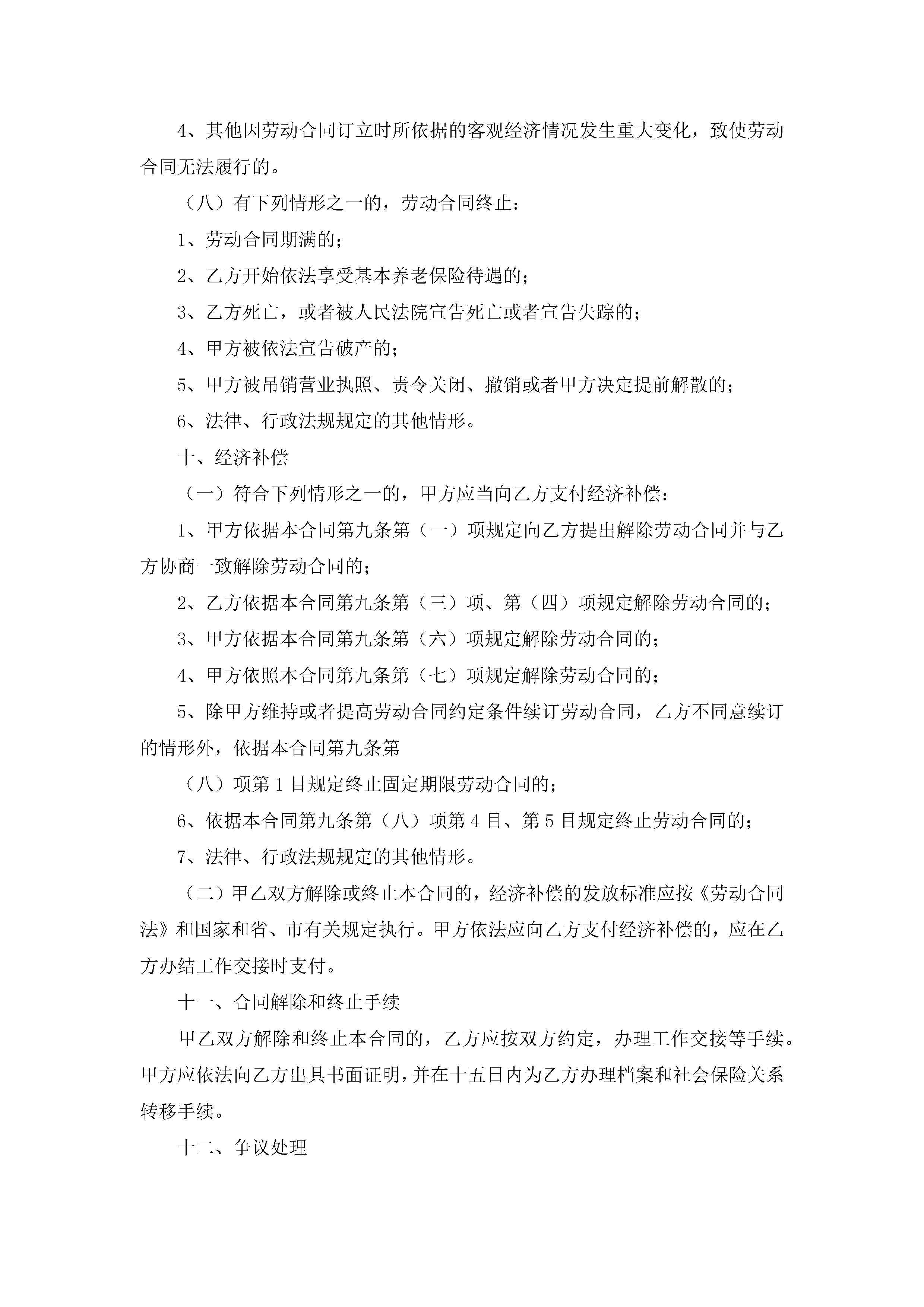 4、其他因劳动合同订立时所依据的客观经济情况发生重大变化，致使劳动合同无法履行的。

（八）有下列情形之一的，劳动合同终止：

1、劳动合同期满的；

2、乙方开始依法享受基本养老保险待遇的；

3、乙方死亡，或者被人民法院宣告死亡或者宣告失踪的；

4、甲方被依法宣告破产的；

5、甲方被吊销营业执照、责令关闭、撤销或者甲方决定提前解散的；

6、法律、行政法规规定的其他情形。

十、经济补偿

（一）符合下列情形之一的，甲方应当向乙方支付经济补偿：

1、甲方依据本合同第九条第（一）项规定向乙方提出解除劳动合同并与乙方协商一致解除劳动合同的；

2、乙方依据本合同第九条第（三）项、第（四）项规定解除劳动合同的；

3、甲方依据本合同第九条第（六）项规定解除劳动合同的；

4、甲方依照本合同第九条第（七）项规定解除劳动合同的；

5、除甲方维持或者提高劳动合同约定条件续订劳动合同，乙方不同意续订的情形外，依据本合同第九条第

（八）项第1目规定终止固定期限劳动合同的；

6、依据本合同第九条第（八）项第4目、第5目规定终止劳动合同的；

7、法律、行政法规规定的其他情形。

（二）甲乙双方解除或终止本合同的，经济补偿的发放标准应按《劳动合同法》和国家和省、市有关规定执行。甲方依法应向乙方支付经济补偿的，应在乙方办结工作交接时支付。

十一、合同解除和终止手续

甲乙双方解除和终止本合同的，乙方应按双方约定，办理工作交接等手续。甲方应依法向乙方出具书面证明，并在十五日内为乙方办理档案和社会保险关系转移手续。

十二、争议处理